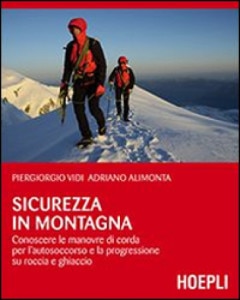 PIERGIORGIO VIDI ADRIANO ALIMONTA

SICUREZZA IN MONTAGNA

Conoscere le manovre di corda per l'autosoccorso e la progressione su roccia e ghiaccio

HOEPLI